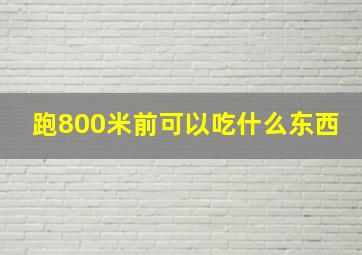 跑800米前可以吃什么东西